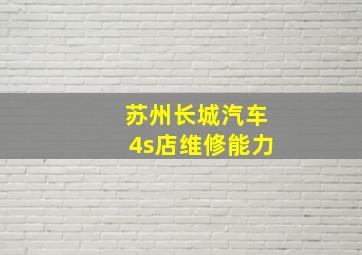 苏州长城汽车
4s店维修能力